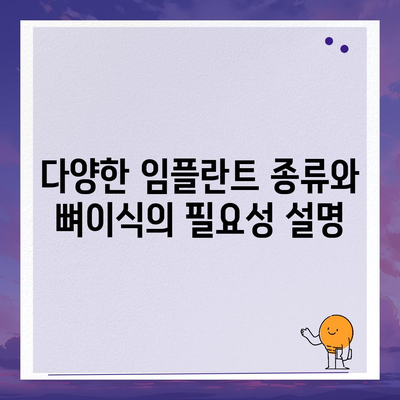 다양한 임플란트 종류와 뼈이식의 필요성 설명